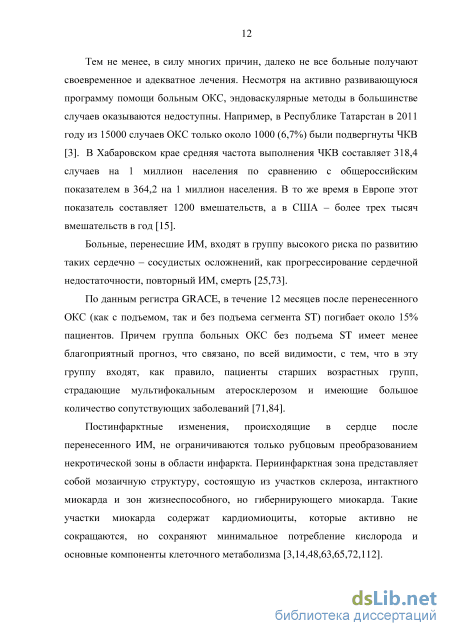 12

Тем не менее, в силу многих причин, далеко не все больные получают своевременное и адекватное лечения. Несмотря на активно развивающуюся программу помощи больным ОКС, эндоваскулярные методы в большинстве случаев оказываются недоступны. Например, в Республике Татарстан в 2011 году из 15000 случаев ОКС только около 1000 (6,7%) были подвергнуты ЧКВ [3]. В Хабаровском крае средняя частота выполнения ЧКВ составляет 318,4 случаев на 1 миллион населения по сравнению с общероссийским показателем в 364,2 на 1 миллион населения. В то же время в Европе этот показатель составляет 1200 вмешательств, а в США – более трех тысяч вмешательств в год [15].

Больные, перенесшие ИМ, входят в группу высокого риска по развитию таких сердечно – сосудистых осложнений, как прогрессирование сердечной недостаточности, повторный ИМ, смерть [25,73].

По данным регистра GRACE, в течение 12 месяцев после перенесенного ОКС (как с подъемом, так и без подъема сегмента ST) погибает около 15% пациентов. Причем группа больных ОКС без подъема ST имеет менее благоприятный прогноз, что связано, по всей видимости, с тем, что в эту группу входят, как правило, пациенты старших возрастных групп, страдающие мультифокальным атеросклерозом и имеющие большое количество сопутствующих заболеваний [71,84].

Постинфарктные изменения, происходящие в сердце после перенесенного ИМ, не ограничиваются только рубцовым преобразованием некротической зоны в области инфаркта. Периинфарктная зона представляет собой мозаичную структуру, состоящую из участков склероза, интактного миокарда и зон жизнеспособного, но гибернирующего миокарда. Такие участки миокарда содержат кардиомиоциты, которые активно не сокращаются, но сохраняют минимальное потребление кислорода и основные компоненты клеточного метаболизма [3,14,48,63,65,72,112].

dsLib.net
библиотека диссертаций